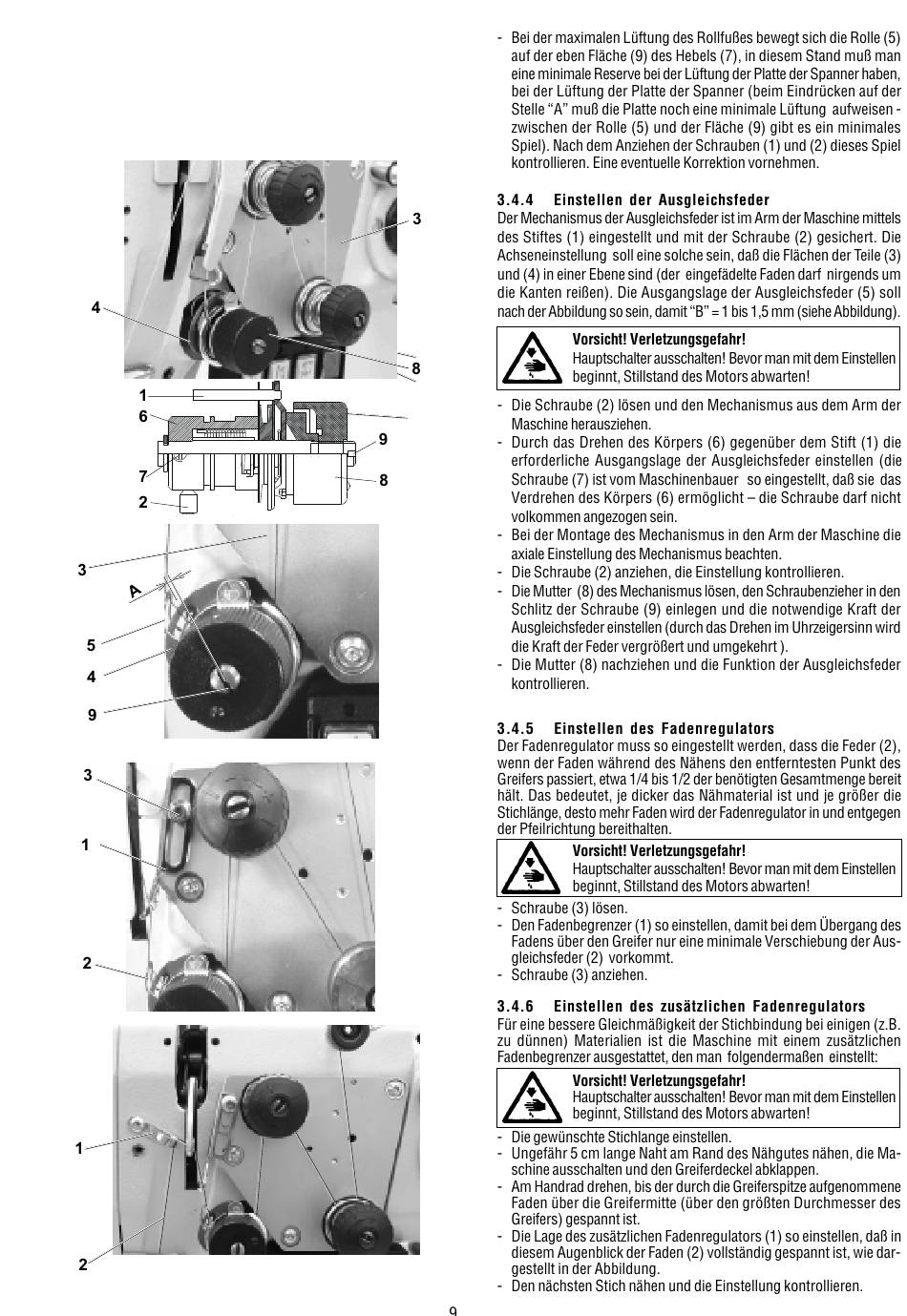 3

4

8

1

6

9

7

8

2

3

A

5

4

9

3

1

2

1

2

- Bei der maximalen Lüftung des Rollfußes bewegt sich die Rolle (5) auf der eben Fläche (9) des Hebels (7), in diesem Stand muß man eine minimale Reserve bei der Lüftung der Platte der Spanner haben, bei der Lüftung der Platte der Spanner (beim Eindrücken auf der Stelle "A" muß die Platte noch eine minimale Lüftung aufweisen - zwischen der Rolle (5) und der Fläche (9) gibt es ein minimales Spiel). Nach dem Anziehen der Schrauben (1) und (2) dieses Spiel kontrollieren. Eine eventuelle Korrektion vornehmen.

3.4.4 Einstellen der Ausgleichsfeder
Der Mechanismus der Ausgleichsfeder ist im Arm der Maschine mittels des Stiftes (1) eingestellt und mit der Schraube (2) gesichert. Die Achseneinstellung soll eine solche sein, daß die Flächen der Teile (3) und (4) in einer Ebene sind (der eingefädelte Faden darf nirgends um die Kanten reißen). Die Ausgangslage der Ausgleichsfeder (5) soll nach der Abbildung so sein, damit "B" = 1 bis 1,5 mm (siehe Abbildung).

Vorsicht! Verletzungsgefahr!
Hauptschalter ausschalten! Bevor man mit dem Einstellen beginnt, Stillstand des Motors abwarten!

- Die Schraube (2) lösen und den Mechanismus aus dem Arm der Maschine herausziehen.
- Durch das Drehen des Körpers (6) gegenüber dem Stift (1) die erforderliche Ausgangslage der Ausgleichsfeder einstellen (die Schraube (7) ist vom Maschinenbauer so eingestellt, daß sie das Verdrehen des Körpers (6) ermöglicht – die Schraube darf nicht volkommen angezogen sein.
- Bei der Montage des Mechanismus in den Arm der Maschine die axiale Einstellung des Mechanismus beachten.
- Die Schraube (2) anziehen, die Einstellung kontrollieren.
- Die Mutter (8) des Mechanismus lösen, den Schraubenzieher in den Schlitz der Schraube (9) einlegen und die notwendige Kraft der Ausgleichsfeder einstellen (durch das Drehen im Uhrzeigersinn wird die Kraft der Feder vergrößert und umgekehrt ).
- Die Mutter (8) nachziehen und die Funktion der Ausgleichsfeder kontrollieren.

3.4.5 Einstellen des Fadenregulators
Der Fadenregulator muss so eingestellt werden, dass die Feder (2), wenn der Faden während des Nähens den entferntesten Punkt des Greifers passiert, etwa 1/4 bis 1/2 der benötigten Gesamtmenge bereit hält. Das bedeutet, je dicker das Nähmaterial ist und je größer die Stichlänge, desto mehr Faden wird der Fadenregulator in und entgegen der Pfeilrichtung bereithalten.

Vorsicht! Verletzungsgefahr!
Hauptschalter ausschalten! Bevor man mit dem Einstellen beginnt, Stillstand des Motors abwarten!

- Schraube (3) lösen.
- Den Fadenbegrenzer (1) so einstellen, damit bei dem Übergang des Fadens über den Greifer nur eine minimale Verschiebung der Ausgleichsfeder (2) vorkommt.
- Schraube (3) anziehen.

3.4.6 Einstellen des zusätzlichen Fadenregulators
Für eine bessere Gleichmäßigkeit der Stichbindung bei einigen (z.B. zu dünnen) Materialien ist die Maschine mit einem zusätzlichen Fadenbegrenzer ausgestattet, den man folgendermaßen einstellt:

Vorsicht! Verletzungsgefahr!
Hauptschalter ausschalten! Bevor man mit dem Einstellen beginnt, Stillstand des Motors abwarten!

- Die gewünschte Stichlange einstellen.
- Ungefähr 5 cm lange Naht am Rand des Nähgutes nähen, die Maschine ausschalten und den Greiferdeckel abklappen.
- Am Handrad drehen, bis der durch die Greiferspitze aufgenommene Faden über die Greifermitte (über den größten Durchmesser des Greifers) gespannt ist.
- Die Lage des zusätzlichen Fadenregulators (1) so einstellen, daß in diesem Augenblick der Faden (2) vollständig gespannt ist, wie dargestellt in der Abbildung.
- Den nächsten Stich nähen und die Einstellung kontrollieren.

9